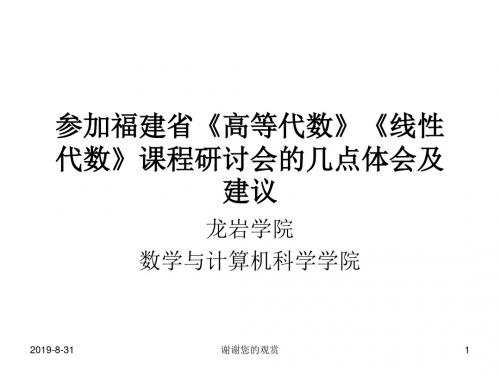 参加福建省《高等代数》《线性代数》课程研讨会的几点体会及建议

龙岩学院
数学与计算机科学学院

2019-8-31

谢谢您的观赏

1